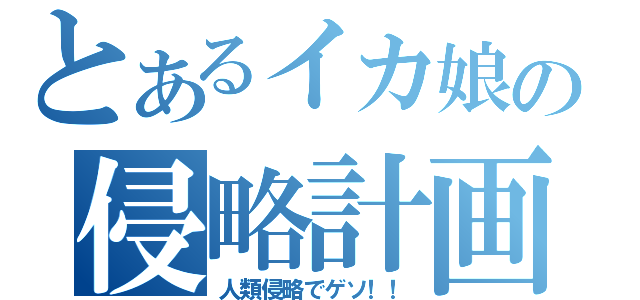 とあるイカ娘の
侵略計画
人類侵略でゲソ！！